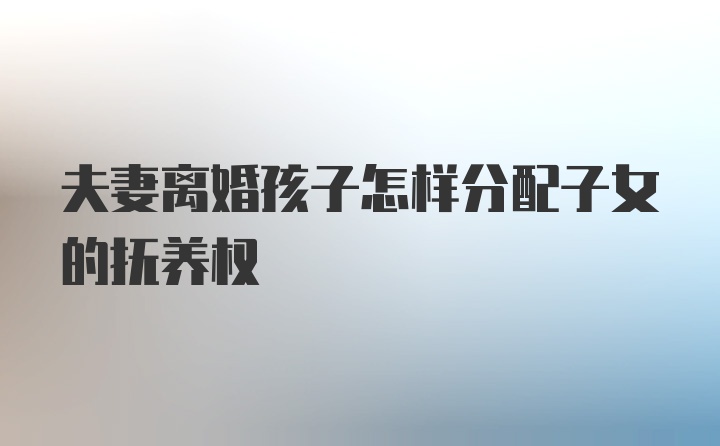 夫妻离婚孩子怎样分配子女的抚养权